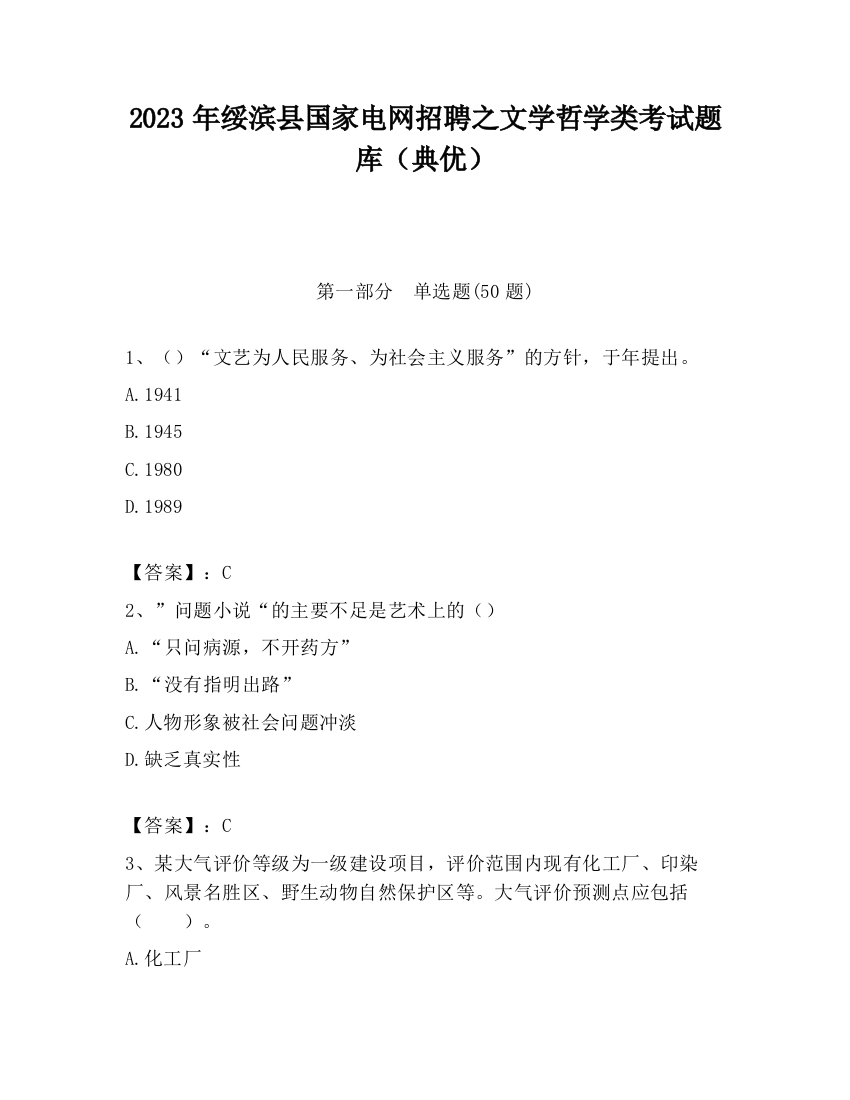 2023 年绥滨县国家电网招聘之文学哲学类考试题库（典优）

第一部分　单选题(50 题)

1、（）“文艺为人民服务、为社会主义服务”的方针，于年提出。

A.1941

B.1945

C.1980

D.1989

【答案】：C

2、”问题小说“的主要不足是艺术上的（）

A.“只问病源，不开药方”

B.“没有指明出路”

C.人物形象被社会问题冲淡

D.缺乏真实性

【答案】：C

3、某大气评价等级为一级建设项目，评价范围内现有化工厂、印染厂、风景名胜区、野生动物自然保护区等。大气评价预测点应包括（　　）。

A.化工厂